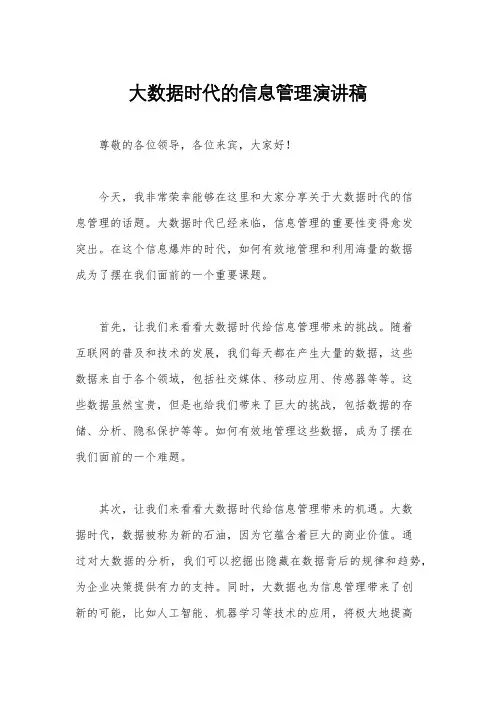 大数据时代的信息管理演讲稿

尊敬的各位领导，各位来宾，大家好！

今天，我非常荣幸能够在这里和大家分享关于大数据时代的信息管理的话题。大数据时代已经来临，信息管理的重要性变得愈发突出。在这个信息爆炸的时代，如何有效地管理和利用海量的数据成为了摆在我们面前的一个重要课题。

首先，让我们来看看大数据时代给信息管理带来的挑战。随着互联网的普及和技术的发展，我们每天都在产生大量的数据，这些数据来自于各个领域，包括社交媒体、移动应用、传感器等等。这些数据虽然宝贵，但是也给我们带来了巨大的挑战，包括数据的存储、分析、隐私保护等等。如何有效地管理这些数据，成为了摆在我们面前的一个难题。

其次，让我们来看看大数据时代给信息管理带来的机遇。大数据时代，数据被称为新的石油，因为它蕴含着巨大的商业价值。通过对大数据的分析，我们可以挖掘出隐藏在数据背后的规律和趋势，为企业决策提供有力的支持。同时，大数据也为信息管理带来了创新的可能，比如人工智能、机器学习等技术的应用，将极大地提高